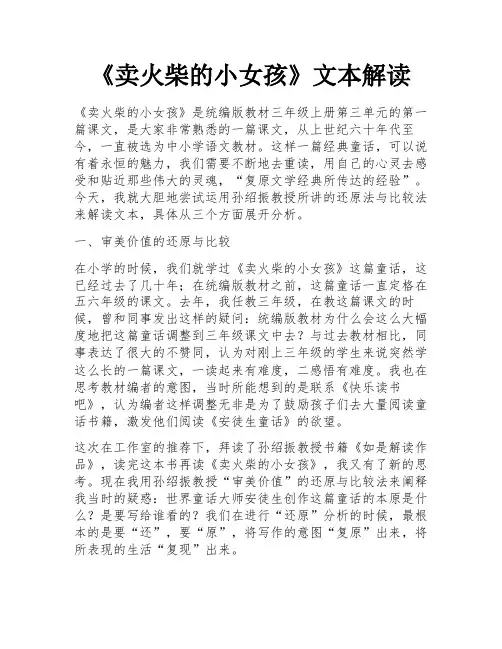 《卖火柴的小女孩》文本解读

《卖火柴的小女孩》是统编版教材三年级上册第三单元的第一篇课文，是大家非常熟悉的一篇课文，从上世纪六十年代至今，一直被选为中小学语文教材。这样一篇经典童话，可以说有着永恒的魅力，我们需要不断地去重读，用自己的心灵去感受和贴近那些伟大的灵魂，“复原文学经典所传达的经验”。今天，我就大胆地尝试运用孙绍振教授所讲的还原法与比较法来解读文本，具体从三个方面展开分析。

一、审美价值的还原与比较

在小学的时候，我们就学过《卖火柴的小女孩》这篇童话，这已经过去了几十年；在统编版教材之前，这篇童话一直定格在五六年级的课文。去年，我任教三年级，在教这篇课文的时候，曾和同事发出这样的疑问：统编版教材为什么会这么大幅度地把这篇童话调整到三年级课文中去？与过去教材相比，同事表达了很大的不赞同，认为对刚上三年级的学生来说突然学这么长的一篇课文，一读起来有难度，二感悟有难度。我也在思考教材编者的意图，当时所能想到的是联系《快乐读书吧》，认为编者这样调整无非是为了鼓励孩子们去大量阅读童话书籍，激发他们阅读《安徒生童话》的欲望。

这次在工作室的推荐下，拜读了孙绍振教授书籍《如是解读作品》，读完这本书再读《卖火柴的小女孩》，我又有了新的思考。现在我用孙绍振教授“审美价值”的还原与比较法来阐释我当时的疑惑：世界童话大师安徒生创作这篇童话的本原是什么？是要写给谁看的？我们在进行“还原”分析的时候，最根本的是要“还”，要“原”，将写作的意图“复原”出来，将所表现的生活“复现”出来。